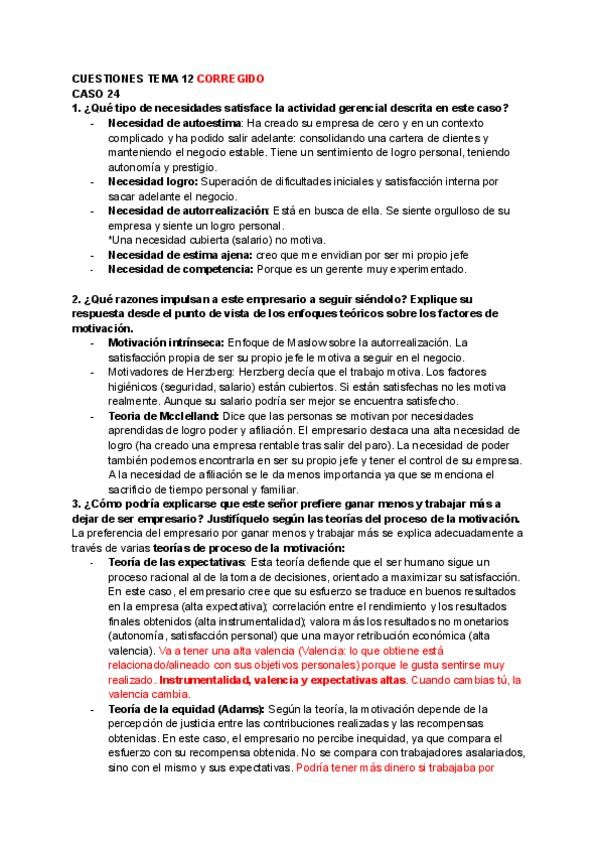 CUESTIONES TEMA 12 CORREGIDO
CASO 24
1. ¿Qué tipo de necesidades satisface la actividad gerencial descrita en este caso?

- Necesidad de autoestima: Ha creado su empresa de cero y en un contexto complicado y ha podido salir adelante: consolidando una cartera de clientes y manteniendo el negocio estable. Tiene un sentimiento de logro personal, teniendo autonomía y prestigio.
- Necesidad logro: Superación de dificultades iniciales y satisfacción interna por sacar adelante el negocio.
- Necesidad de autorrealización: Está en busca de ella. Se siente orgulloso de su empresa y siente un logro personal.
*Una necesidad cubierta (salario) no motiva.
- Necesidad de estima ajena: creo que me envidian por ser mi propio jefe
- Necesidad de competencia: Porque es un gerente muy experimentado.

2. ¿Qué razones impulsan a este empresario a seguir siéndolo? Explique su respuesta desde el punto de vista de los enfoques teóricos sobre los factores de motivación.

- Motivación intrínseca: Enfoque de Maslow sobre la autorrealización. La satisfacción propia de ser su propio jefe le motiva a seguir en el negocio.
- Motivadores de Herzberg: Herzberg decía que el trabajo motiva. Los factores higiénicos (seguridad, salario) están cubiertos. Si están satisfechas no les motiva realmente. Aunque su salario podría ser mejor se encuentra satisfecho.
- Teoria de Mcclelland: Dice que las personas se motivan por necesidades aprendidas de logro poder y afiliación. El empresario destaca una alta necesidad de logro (ha creado una empresa rentable tras salir del paro). La necesidad de poder también podemos encontrarla en ser su propio jefe y tener el control de su empresa. A la necesidad de afiliación se le da menos importancia ya que se menciona el sacrificio de tiempo personal y familiar.

3. ¿Cómo podría explicarse que este señor prefiere ganar menos y trabajar más a dejar de ser empresario? Justifíquelo según las teorías del proceso de la motivación.
La preferencia del empresario por ganar menos y trabajar más se explica adecuadamente a través de varias teorías de proceso de la motivación:

- Teoría de las expectativas: Esta teoría defiende que el ser humano sigue un proceso racional al de la toma de decisiones, orientado a maximizar su satisfacción. En este caso, el empresario cree que su esfuerzo se traduce en buenos resultados en la empresa (alta expectativa); correlación entre el rendimiento y los resultados finales obtenidos (alta instrumentalidad); valora más los resultados no monetarios (autonomía, satisfacción personal) que una mayor retribución económica (alta valencia). Va a tener una alta valencia (Valencia: lo que obtiene está relacionado/alineado con sus objetivos personales) porque le gusta sentirse muy realizado. Instrumentalidad, valencia y expectativas altas. Cuando cambias tú, la valencia cambia.
- Teoría de la equidad (Adams): Según la teoría, la motivación depende de la percepción de justicia entre las contribuciones realizadas y las recompensas obtenidas. En este caso, el empresario no percibe inequidad, ya que compara el esfuerzo con su recompensa obtenida. No se compara con trabajadores asalariados, sino con el mismo y sus expectativas. Podría tener más dinero si trabajaba por